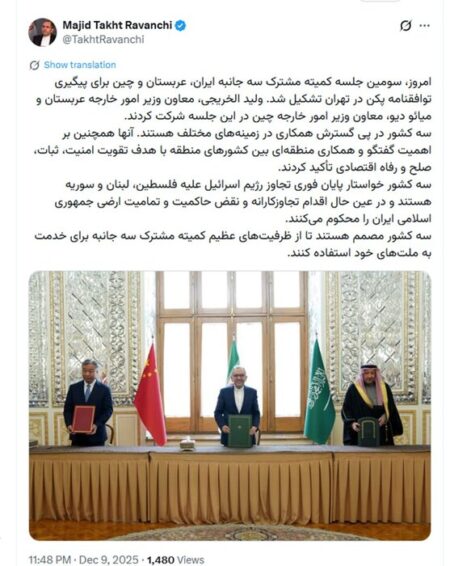 Majid Takht Ravanchi
@TakhtRavanchi

Show translation

امروز، سومین جلسه کمیته مشترک سه جانبه ایران، عربستان و چین برای پیگیری توافقنامه پکن در تهران تشکیل شد. ولید الخریجی، معاون وزیر امور خارجه عربستان و میائو دیو، معاون وزیر امور خارجه چین در این جلسه شرکت کردند.
سه کشور در پی گسترش همکاری در زمینه‌های مختلف هستند. آنها همچنین بر اهمیت گفتگو و همکاری منطقه‌ای بین کشورهای منطقه با هدف تقویت امنیت، ثبات، صلح و رفاه اقتصادی تأکید کردند.
سه کشور خواستار پایان فوری تجاوز رژیم اسرائیل علیه فلسطین، لبنان و سوریه هستند و در عین حال اقدام تجاوزکارانه و نقض حاکمیت و تمامیت ارضی جمهوری اسلامی ایران را محکوم می‌کنند.
سه کشور مصمم هستند تا از ظرفیت‌های عظیم کمیته مشترک سه جانبه برای خدمت به ملت‌های خود استفاده کنند.

11:48 PM · Dec 9, 2025 · 1,480 Views